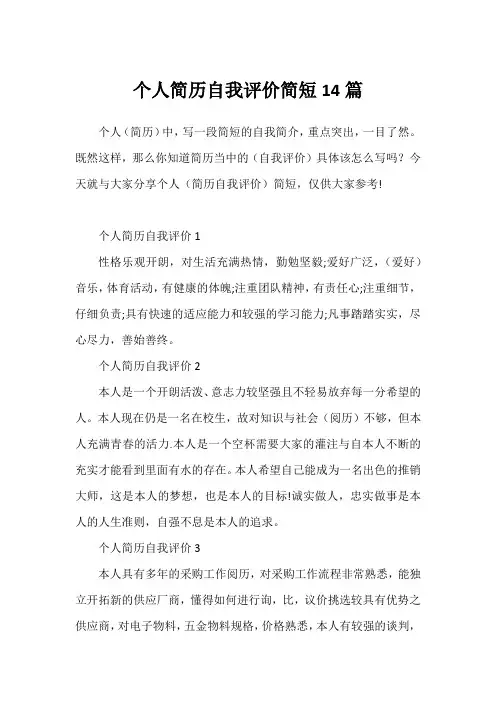 个人简历自我评价简短14篇

个人（简历）中，写一段简短的自我简介，重点突出，一目了然。既然这样，那么你知道简历当中的（自我评价）具体该怎么写吗？今天就与大家分享个人（简历自我评价）简短，仅供大家参考！

个人简历自我评价1

性格乐观开朗，对生活充满热情，勤勉坚毅;爱好广泛，（爱好）音乐，体育活动，有健康的体魄;注重团队精神，有责任心;注重细节，仔细负责;具有快速的适应能力和较强的学习能力;凡事踏踏实实，尽心尽力，善始善终。

个人简历自我评价2

本人是一个开朗活泼、意志力较坚强且不轻易放弃每一分希望的人。本人现在仍是一名在校生，故对知识与社会（阅历）不够，但本人充满青春的活力.本人是一个空杯需要大家的灌注与自本人不断的充实才能看到里面有水的存在。本人希望自己能成为一名出色的推销大师，这是本人的梦想，也是本人的目标!诚实做人，忠实做事是本人的人生准则，自强不息是本人的追求。

个人简历自我评价3

本人具有多年的采购工作阅历，对采购工作流程非常熟悉，能独立开拓新的供应厂商，懂得如何进行询，比，议价挑选较具有优势之供应商，对电子物料，五金物料规格，价格熟悉，本人有较强的谈判，